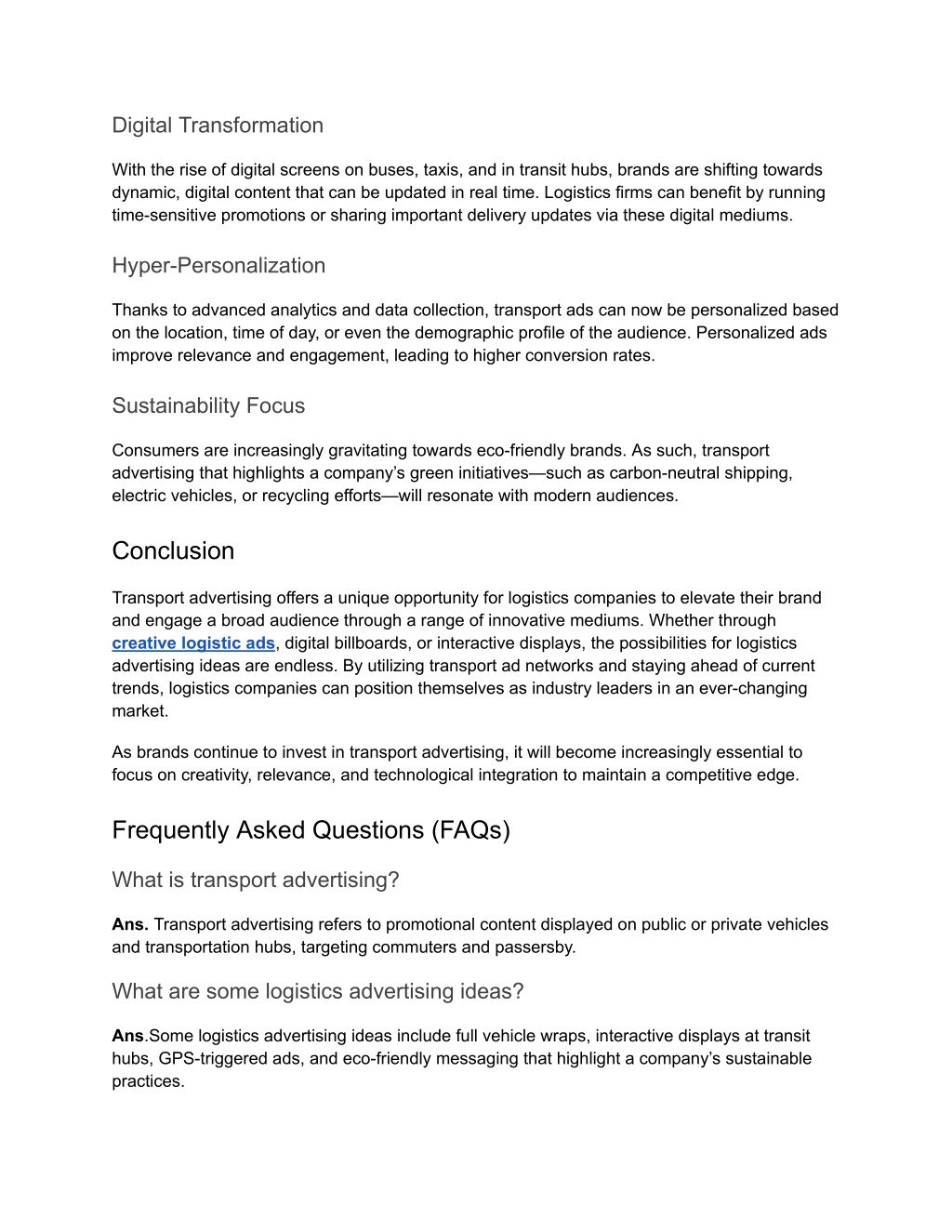 Digital Transformation

With the rise of digital screens on buses, taxis, and in transit hubs, brands are shifting towards dynamic, digital content that can be updated in real time. Logistics firms can benefit by running time-sensitive promotions or sharing important delivery updates via these digital mediums.

Hyper-Personalization

Thanks to advanced analytics and data collection, transport ads can now be personalized based on the location, time of day, or even the demographic profile of the audience. Personalized ads improve relevance and engagement, leading to higher conversion rates.

Sustainability Focus

Consumers are increasingly gravitating towards eco-friendly brands. As such, transport advertising that highlights a company's green initiatives—such as carbon-neutral shipping, electric vehicles, or recycling efforts—will resonate with modern audiences.

Conclusion

Transport advertising offers a unique opportunity for logistics companies to elevate their brand and engage a broad audience through a range of innovative mediums. Whether through creative logistic ads, digital billboards, or interactive displays, the possibilities for logistics advertising ideas are endless. By utilizing transport ad networks and staying ahead of current trends, logistics companies can position themselves as industry leaders in an ever-changing market.

As brands continue to invest in transport advertising, it will become increasingly essential to focus on creativity, relevance, and technological integration to maintain a competitive edge.

Frequently Asked Questions (FAQs)

What is transport advertising?

Ans. Transport advertising refers to promotional content displayed on public or private vehicles and transportation hubs, targeting commuters and passersby.

What are some logistics advertising ideas?

Ans.Some logistics advertising ideas include full vehicle wraps, interactive displays at transit hubs, GPS-triggered ads, and eco-friendly messaging that highlight a company's sustainable practices.